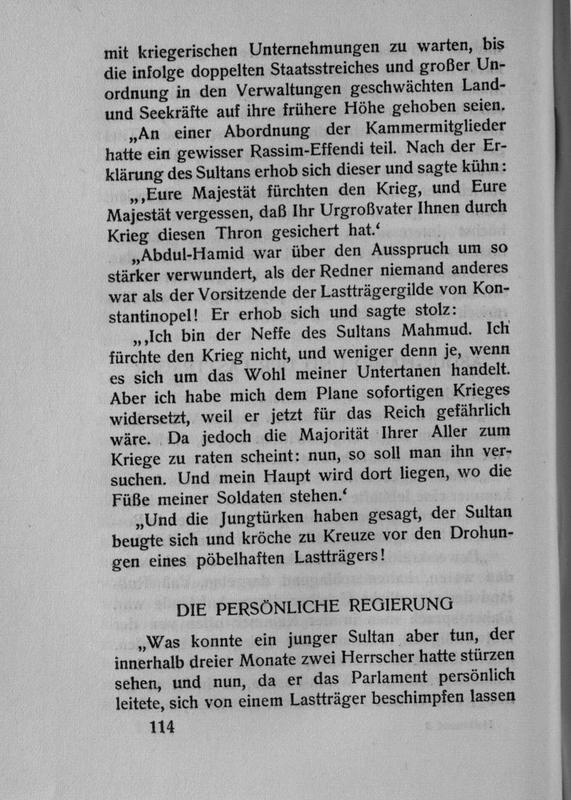 mit kriegerischen Unternehmungen zu warten, bis die infolge doppelten Staatsstreiches und großer Unordnung in den Verwaltungen geschwächten Land- und Seekräfte auf ihre frühere Höhe gehoben seien.

„An einer Abordnung der Kammermitglieder hatte ein gewisser Rassim-Effendi teil. Nach der Erklärung des Sultans erhob sich dieser und sagte kühn:

„‚Eure Majestät fürchten den Krieg, und Eure Majestät vergessen, daß Ihr Urgroßvater Ihnen durch Krieg diesen Thron gesichert hat.‘

„Abdul-Hamid war über den Ausspruch um so stärker verwundert, als der Redner niemand anderes war als der Vorsitzende der Lastträgergilde von Konstantinopel! Er erhob sich und sagte stolz:

„‚Ich bin der Neffe des Sultans Mahmud. Ich fürchte den Krieg nicht, und weniger denn je, wenn es sich um das Wohl meiner Untertanen handelt. Aber ich habe mich dem Plane sofortigen Krieges widersetzt, weil er jetzt für das Reich gefährlich wäre. Da jedoch die Majorität Ihrer Aller zum Kriege zu raten scheint: nun, so soll man ihn versuchen. Und mein Haupt wird dort liegen, wo die Füße meiner Soldaten stehen.‘

„Und die Jungtürken haben gesagt, der Sultan beugte sich und kröche zu Kreuze vor den Drohungen eines pöbelhaften Lastträgers!

DIE PERSÖNLICHE REGIERUNG

„Was konnte ein junger Sultan aber tun, der innerhalb dreier Monate zwei Herrscher hatte stürzen sehen, und nun, da er das Parlament persönlich leitete, sich von einem Lastträger beschimpfen lassen

114